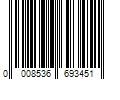 0 008536 693451